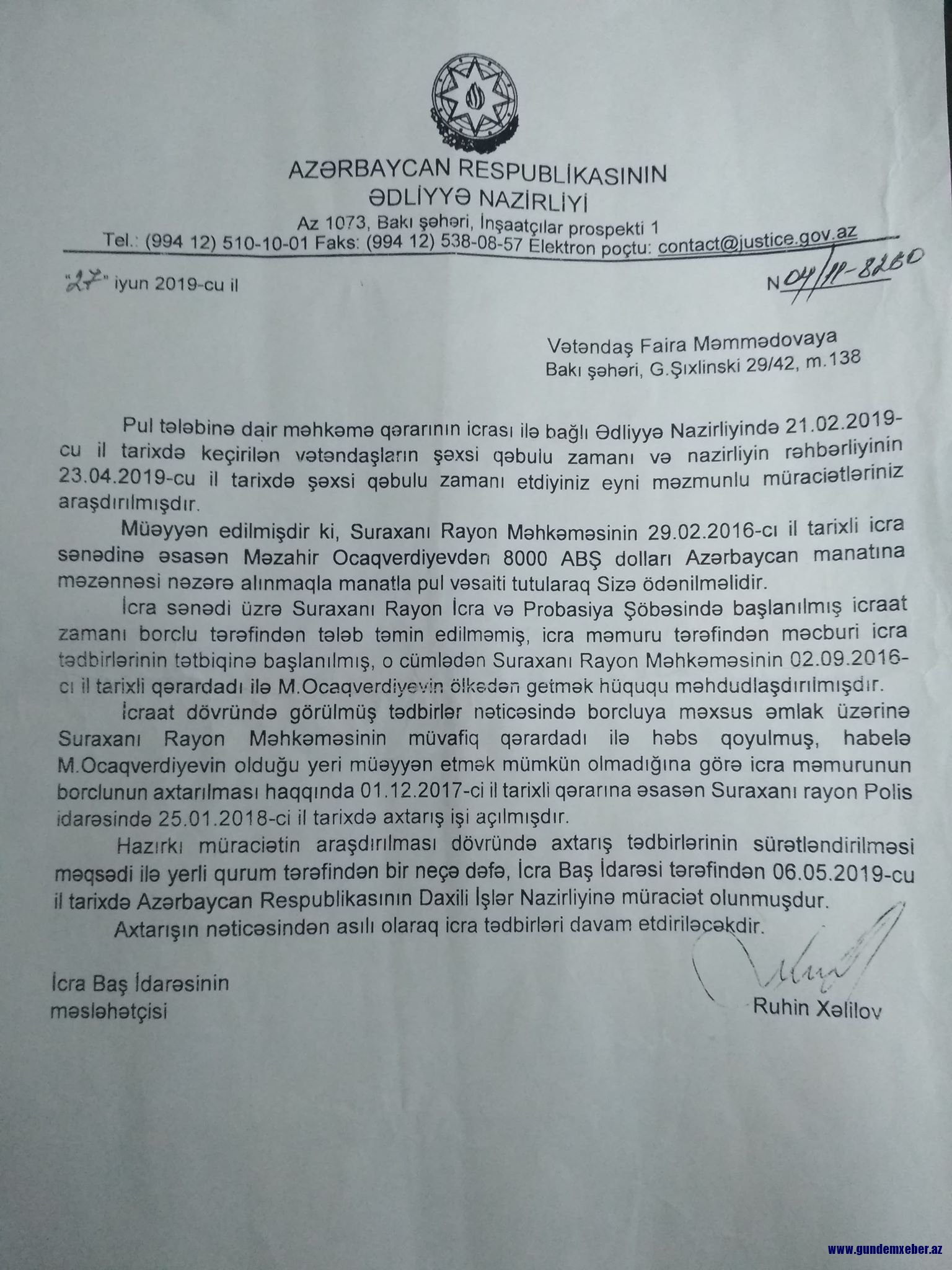 AZƏRBAYCAN RESPUBLİKASININ
ƏDLİYYƏ NAZİRLİYİ
Az 1073, Bakı şəhəri, İnşaatçılar prospekti 1
Tel.: (994 12) 510-10-01 Faks: (994 12) 538-08-57 Elektron poçtu: contact@justice.gov.az

"27" iyun 2019-cu il

N 04/11-8260

Vətəndaş Faira Məmmədovaya
Bakı şəhəri, G.Şıxlinski 29/42, m.138

Pul tələbinə dair məhkəmə qərarının icrası ilə bağlı Ədliyyə Nazirliyində 21.02.2019-cu il tarixdə keçirilən vətəndaşların şəxsi qəbulu zamanı və nazirliyin rəhbərliyinin 23.04.2019-cu il tarixdə şəxsi qəbulu zamanı etdiyiniz eyni məzmunlu müraciətləriniz araşdırılmışdır.

Müəyyən edilmişdir ki, Suraxanı Rayon Məhkəməsinin 29.02.2016-cı il tarixli icra sənədinə əsasən Məzahir Ocaqverdiyevdən 8000 ABŞ dolları Azərbaycan manatına məzənnəsi nəzərə alınmaqla manatla pul vəsaiti tutularaq Sizə ödənilməlidir.

İcra sənədi üzrə Suraxanı Rayon İcra və Probasiya Şöbəsində başlanılmış icraat zamanı borclu tərəfindən tələb təmin edilməmiş, icra məmuru tərəfindən məcburi icra tədbirlərinin tətbiqinə başlanılmış, o cümlədən Suraxanı Rayon Məhkəməsinin 02.09.2016-cı il tarixli qərardadı ilə M.Ocaqverdiyevin ölkədən getmək hüququ məhdudlaşdırılmışdır.

İcraat dövründə görülmüş tədbirlər nəticəsində borcluya məxsus əmlak üzərinə Suraxanı Rayon Məhkəməsinin müvafiq qərardadı ilə həbs qoyulmuş, habelə M.Ocaqverdiyevin olduğu yeri müəyyən etmək mümkün olmadığına görə icra məmurunun borclunun axtarılması haqqında 01.12.2017-ci il tarixli qərarına əsasən Suraxanı rayon Polis idarəsində 25.01.2018-ci il tarixdə axtarış işi açılmışdır.

Hazırkı müraciətin araşdırılması dövründə axtarış tədbirlərinin sürətləndirilməsi məqsədi ilə yerli qurum tərəfindən bir neçə dəfə, İcra Baş İdarəsi tərəfindən 06.05.2019-cu il tarixdə Azərbaycan Respublikasının Daxili İşlər Nazirliyinə müraciət olunmuşdur.

Axtarışın nəticəsindən asılı olaraq icra tədbirləri davam etdiriləcəkdir.

İcra Baş İdarəsinin
məsləhətçisi

Ruhin Xəlilov

www.gundemxeber.az